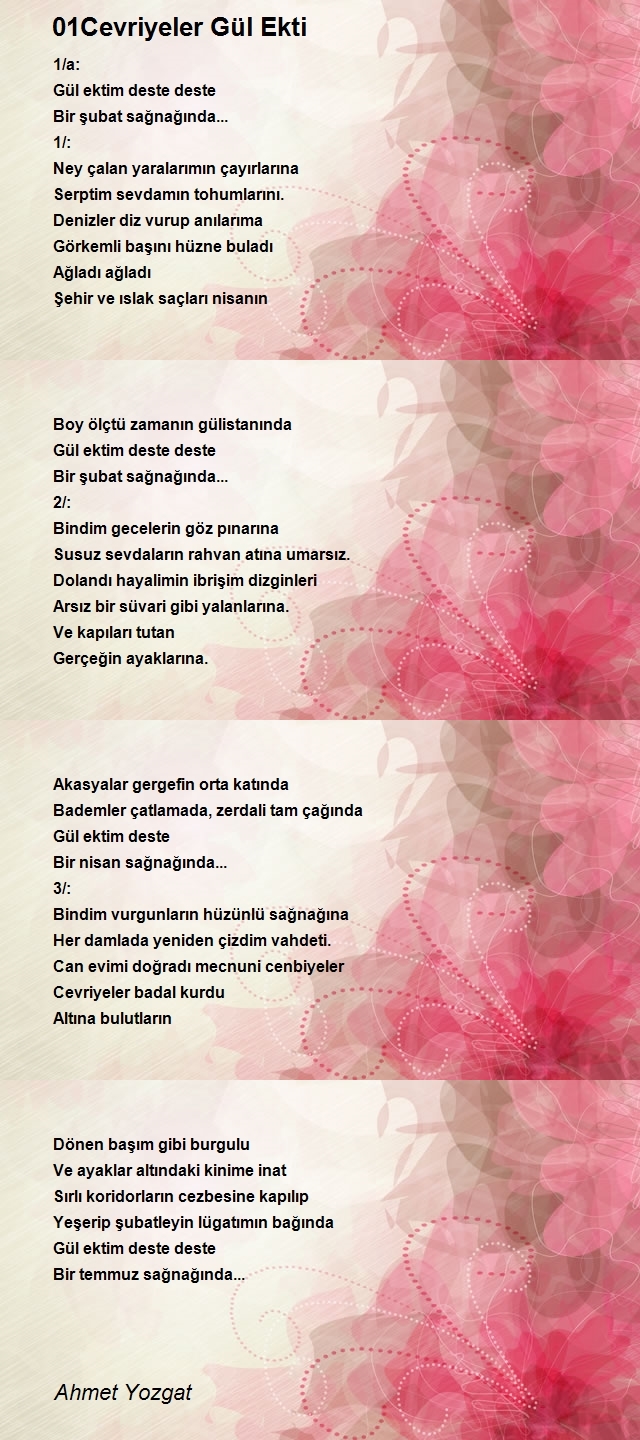 01Cevriyeler Gül Ekti

1/a:
Gül ektim deste deste
Bir şubat sağnağında...
1/:
Ney çalan yaralarımın çayırlarına
Serptim sevdamın tohumlarını.
Denizler diz vurup anılarıma
Görkemli başını hüzne buladı
Ağladı ağladı
Şehir ve ıslak saçları nisanın

Boy ölçtü zamanın gülistanında
Gül ektim deste deste
Bir şubat sağnağında...
2/:
Bindim gecelerin göz pınarına
Susuz sevdaların rahvan atına umarsız.
Dolandı hayalimin ibrişim dizginleri
Arsız bir süvari gibi yalanlarına.
Ve kapıları tutan
Gerçeğin ayaklarına.

Akasyalar gergefin orta katında
Bademler çatlamada, zerdali tam çağında
Gül ektim deste
Bir nisan sağnağında...
3/:
Bindim vurgunların hüzünlü sağnağına
Her damlada yeniden çizdim vahdeti.
Can evimi doğradı mecnuni cenbiyeler
Cevriyeler badal kurdu
Altına bulutların

Dönen başım gibi burgulu
Ve ayaklar altındaki kinime inat
Sırlı koridorların cezbesine kapılıp
Yeşerip şubatleyin lügatımın bağında
Gül ektim deste deste
Bir temmuz sağnağında...

Ahmet Yozgat